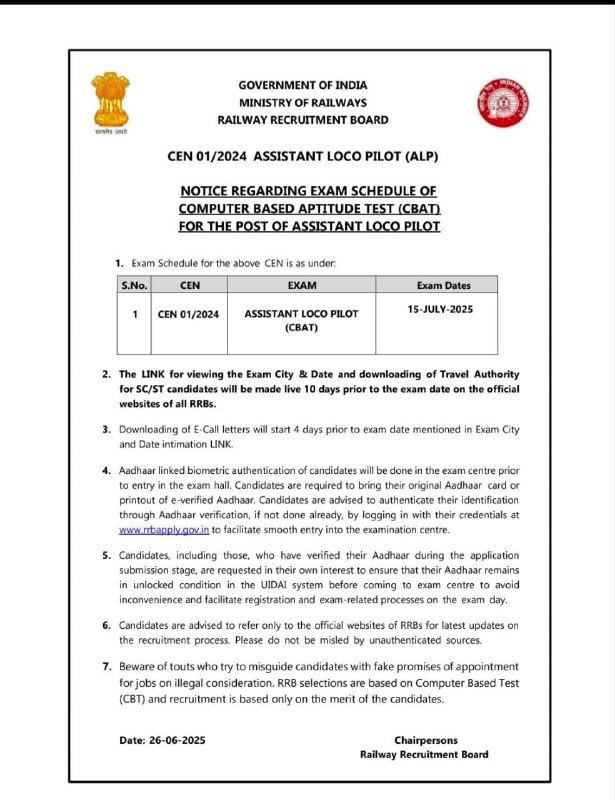 सत्यमेव जयते

GOVERNMENT OF INDIA
MINISTRY OF RAILWAYS
RAILWAY RECRUITMENT BOARD

INDIAN RAILWAYS

CEN 01/2024 ASSISTANT LOCO PILOT (ALP)

NOTICE REGARDING EXAM SCHEDULE OF COMPUTER BASED APTITUDE TEST (CBAT) FOR THE POST OF ASSISTANT LOCO PILOT

1. Exam Schedule for the above CEN is as under:

| S.No. | CEN | EXAM | Exam Dates |
|---|---|---|---|
| 1 | CEN 01/2024 | ASSISTANT LOCO PILOT (CBAT) | 15-JULY-2025 |

2. The LINK for viewing the Exam City & Date and downloading of Travel Authority for SC/ST candidates will be made live 10 days prior to the exam date on the official websites of all RRBs.

3. Downloading of E-Call letters will start 4 days prior to exam date mentioned in Exam City and Date intimation LINK.

4. Aadhaar linked biometric authentication of candidates will be done in the exam centre prior to entry in the exam hall. Candidates are required to bring their original Aadhaar card or printout of e-verified Aadhaar. Candidates are advised to authenticate their identification through Aadhaar verification, if not done already, by logging in with their credentials at www.rrbapply.gov.in to facilitate smooth entry into the examination centre.

5. Candidates, including those, who have verified their Aadhaar during the application submission stage, are requested in their own interest to ensure that their Aadhaar remains in unlocked condition in the UIDAI system before coming to exam centre to avoid inconvenience and facilitate registration and exam-related processes on the exam day.

6. Candidates are advised to refer only to the official websites of RRBs for latest updates on the recruitment process. Please do not be misled by unauthenticated sources.

7. Beware of touts who try to misguide candidates with fake promises of appointment for jobs on illegal consideration. RRB selections are based on Computer Based Test (CBT) and recruitment is based only on the merit of the candidates.

Date: 26-06-2025

Chairpersons
Railway Recruitment Board